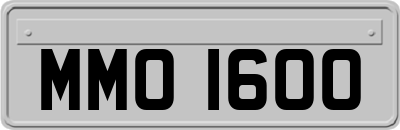 MMO 1600